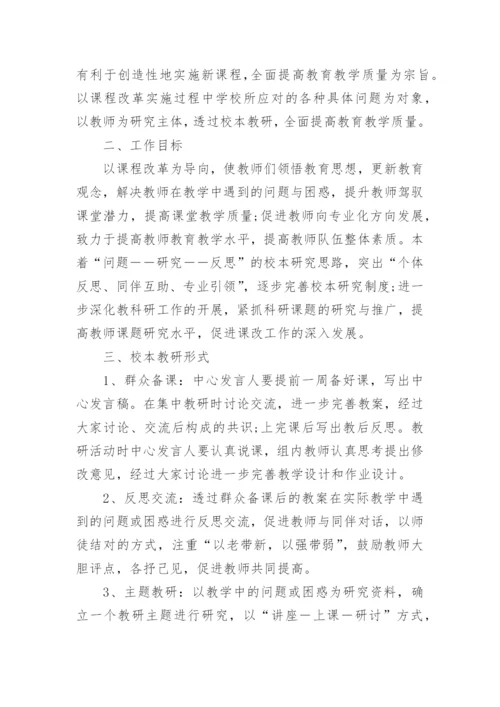 有利于创造性地实施新课程,全面提高教育教学质量为宗旨。以课程改革实施过程中学校所应对的各种具体问题为对象，以教师为研究主体，透过校本教研，全面提高教育教学质量。

二、工作目标

以课程改革为导向，使教师们领悟教育思想，更新教育观念，解决教师在教学中遇到的问题与困惑，提升教师驾驭课堂潜力，提高课堂教学质量;促进教师向专业化方向发展，致力于提高教师教育教学水平，提高教师队伍整体素质。本着“问题——研究——反思”的校本研究思路，突出“个体反思、同伴互助、专业引领”，逐步完善校本研究制度;进一步深化教科研工作的开展，紧抓科研课题的研究与推广，提高教师课题研究水平，促进课改工作的深入发展。

三、校本教研形式

1、群众备课：中心发言人要提前一周备好课，写出中心发言稿。在集中教研时讨论交流，进一步完善教案，经过大家讨论、交流后构成的共识;上完课后写出教后反思。教研活动时中心发言人要认真说课，组内教师认真思考提出修改意见，经过大家讨论进一步完善教学设计和作业设计。

2、反思交流：透过群众备课后的教案在实际教学中遇到的问题或困惑进行反思交流，促进教师与同伴对话，以师徒结对的方式，注重“以老带新，以强带弱”，鼓励教师大胆评点，各抒己见，促进教师共同提高。

3、主题教研：以教学中的问题或困惑为研究资料，确立一个教研主题进行研究，以“讲座—上课—研讨”方式，